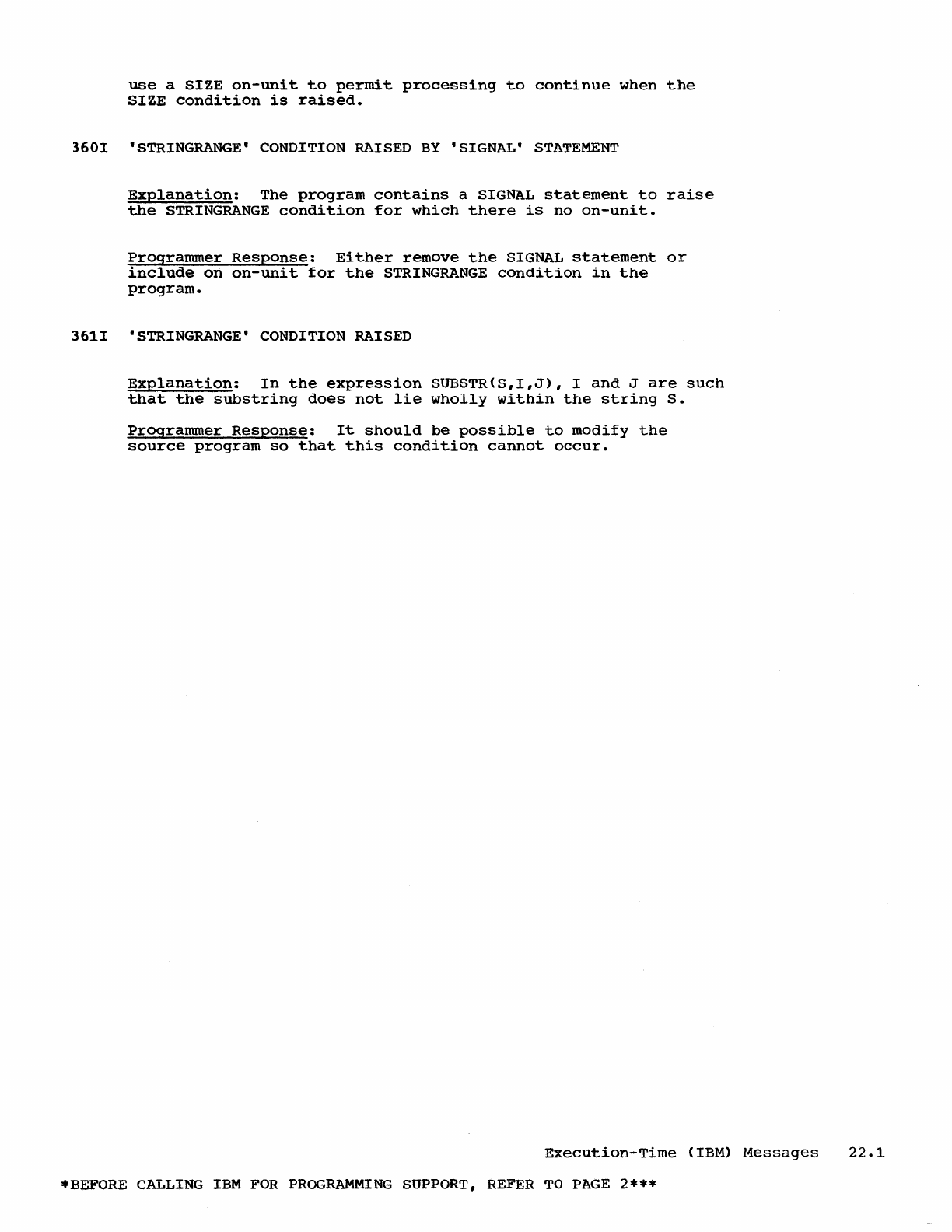 use a SIZE on-unit to permit processing to continue when the SIZE condition is raised.

360I 'STRINGRANGE' CONDITION RAISED BY 'SIGNAL' STATEMENT

Explanation: The program contains a SIGNAL statement to raise the STRINGRANGE condition for which there is no on-unit.

Programmer Response: Either remove the SIGNAL statement or include on on-unit for the STRINGRANGE condition in the program.

361I 'STRINGRANGE' CONDITION RAISED

Explanation: In the expression SUBSTR(S,I,J), I and J are such that the substring does not lie wholly within the string S.

Programmer Response: It should be possible to modify the source program so that this condition cannot occur.

Execution-Time (IBM) Messages 22.1

*BEFORE CALLING IBM FOR PROGRAMMING SUPPORT, REFER TO PAGE 2***